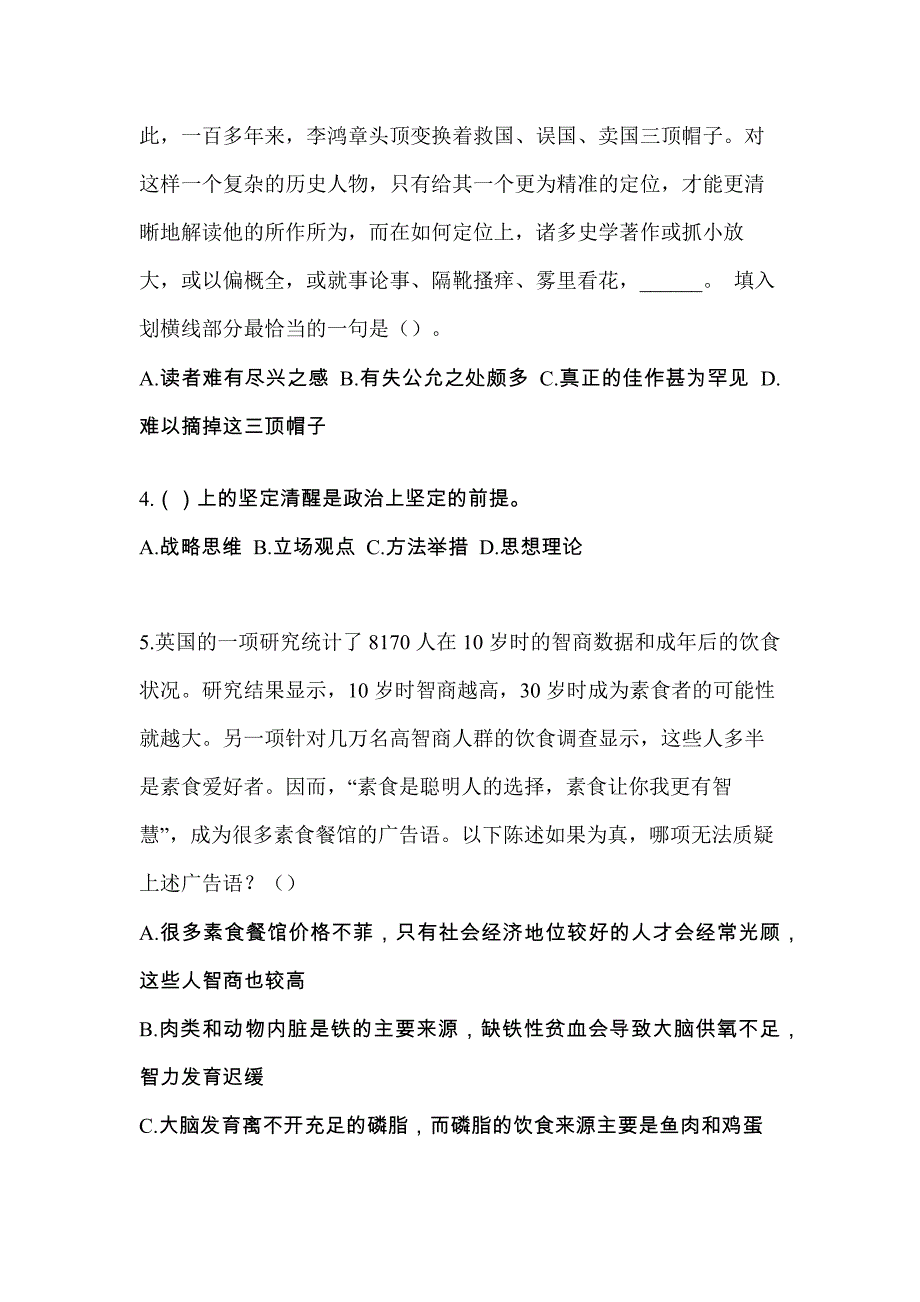 此，一百多年来，李鸿章头顶变换着救国、误国、卖国三顶帽子。对这样一个复杂的历史人物，只有给其一个更为精准的定位，才能更清晰地解读他的所作所为，而在如何定位上，诸多史学著作或抓小放大，或以偏概全，或就事论事、隔靴搔痒、雾里看花，______。 填入划横线部分最恰当的一句是（）。

A.读者难有尽兴之感 B.有失公允之处颇多 C.真正的佳作甚为罕见 D.难以摘掉这三顶帽子

4. ( ) 上的坚定清醒是政治上坚定的前提。

A.战略思维 B.立场观点 C.方法举措 D.思想理论

5.英国的一项研究统计了 8170 人在 10 岁时的智商数据和成年后的饮食状况。研究结果显示，10 岁时智商越高，30 岁时成为素食者的可能性就越大。另一项针对几万名高智商人群的饮食调查显示，这些人多半是素食爱好者。因而，“素食是聪明人的选择，素食让你我更有智慧”，成为很多素食餐馆的广告语。以下陈述如果为真，哪项无法质疑上述广告语？（）

A.很多素食餐馆价格不菲，只有社会经济地位较好的人才会经常光顾，这些人智商也较高

B.肉类和动物内脏是铁的主要来源，缺铁性贫血会导致大脑供氧不足，智力发育迟缓

C.大脑发育离不开充足的磷脂，而磷脂的饮食来源主要是鱼肉和鸡蛋